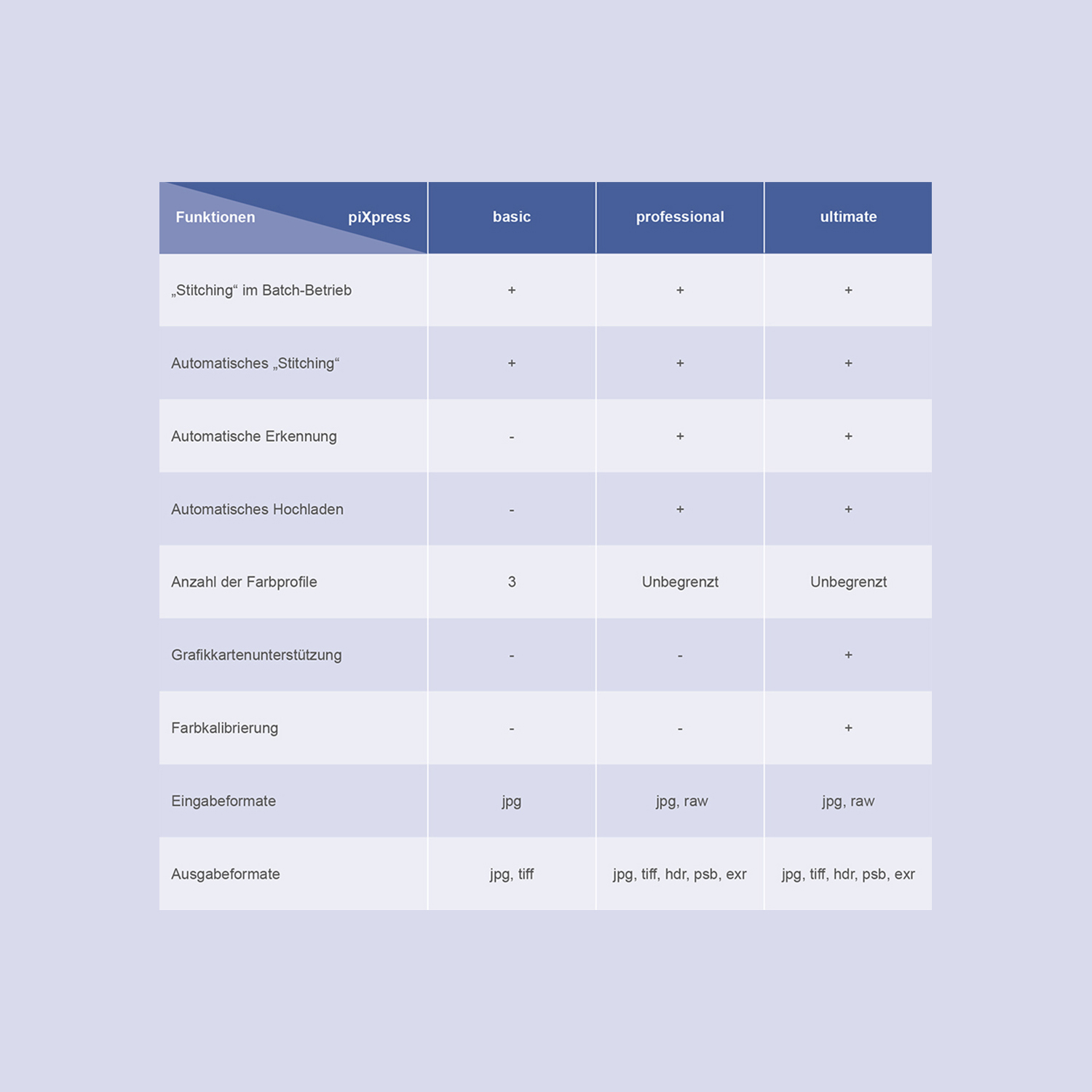 | Funktionen piXpress | basic | professional | ultimate |
|---|---|---|---|
| „Stitching“ im Batch-Betrieb | + | + | + |
| Automatisches „Stitching“ | + | + | + |
| Automatische Erkennung | - | + | + |
| Automatisches Hochladen | - | + | + |
| Anzahl der Farbprofile | 3 | Unbegrenzt | Unbegrenzt |
| Grafikkartenunterstützung | - | - | + |
| Farbkalibrierung | - | - | + |
| Eingabeformate | jpg | jpg, raw | jpg, raw |
| Ausgabeformate | jpg, tiff | jpg, tiff, hdr, psb, exr | jpg, tiff, hdr, psb, exr |